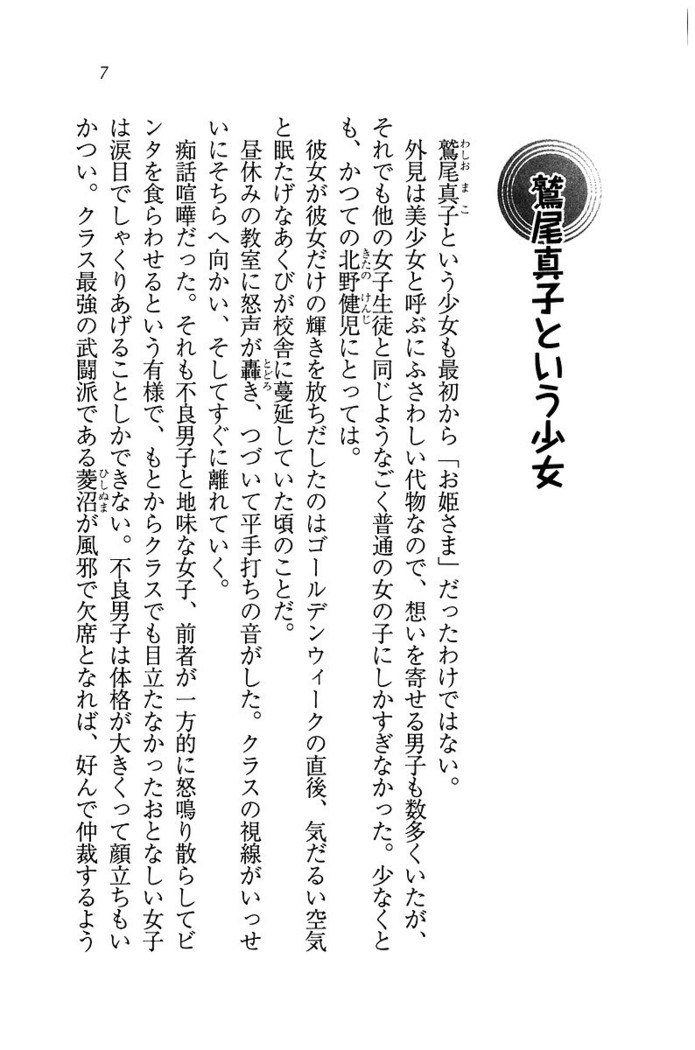 7

鷲尾真子という少女

鷲尾真子という少女も最初から「お姫さま」だったわけではない。

外見は美少女と呼ぶにふさわしい代物なので、想いを寄せる男子も数多くいたが、それでも他の女子生徒と同じようなごく普通の女の子にしかすぎなかった。少なくとも、かつての北野健児にとっては。

彼女が彼女だけの輝きを放ちだしたのはゴールデンウィークの直後、気だるい空気と眠たげなあくびが校舎に蔓延していた頃のことだ。

昼休みの教室に怒声が轟き、つづいて平手打ちの音がした。クラスの視線がいっせいにそちらへ向かい、そしてすぐに離れていく。

痴話喧嘩だった。それも不良男子と地味な女子、前者が一方的に怒鳴り散らしてビンタを食らわせるという有様で、もとからクラスでも目立たなかったおとなしい女子は涙目でしゃくりあげることしかできない。不良男子は体格が大きくって顔立ちもいかつい。クラス最強の武闘派である菱沼が風邪で欠席となれば、好んで仲裁するよう